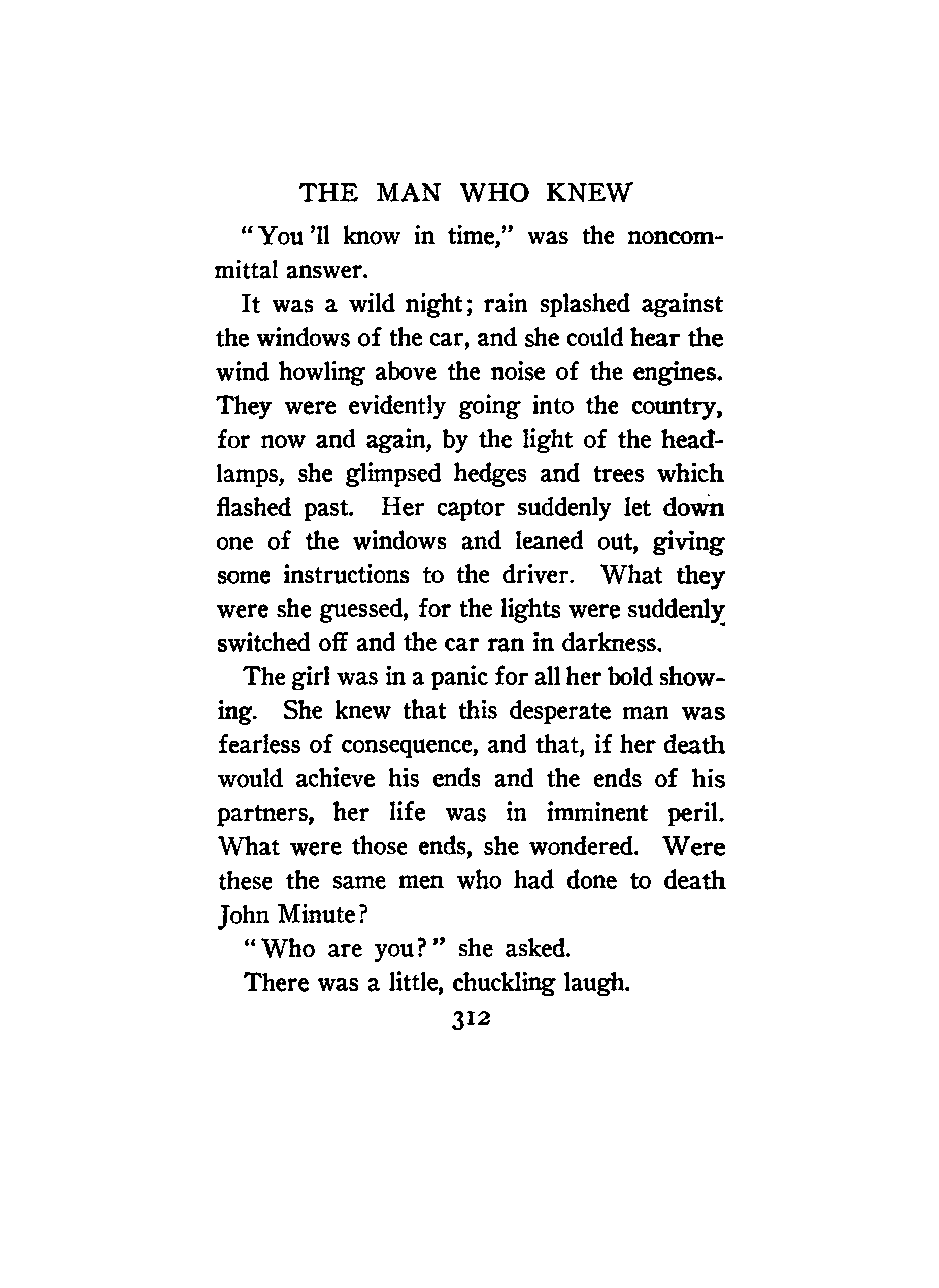 THE MAN WHO KNEW

"You 'll know in time," was the noncommittal answer.

It was a wild night; rain splashed against the windows of the car, and she could hear the wind howling above the noise of the engines. They were evidently going into the country, for now and again, by the light of the headlamps, she glimpsed hedges and trees which flashed past. Her captor suddenly let down one of the windows and leaned out, giving some instructions to the driver. What they were she guessed, for the lights were suddenly switched off and the car ran in darkness.

The girl was in a panic for all her bold showing. She knew that this desperate man was fearless of consequence, and that, if her death would achieve his ends and the ends of his partners, her life was in imminent peril. What were those ends, she wondered. Were these the same men who had done to death John Minute?

"Who are you?" she asked.

There was a little, chuckling laugh.

312